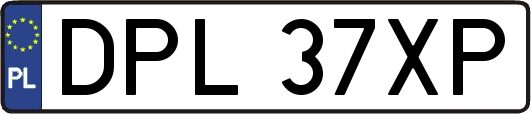 PL
DPL 37XP